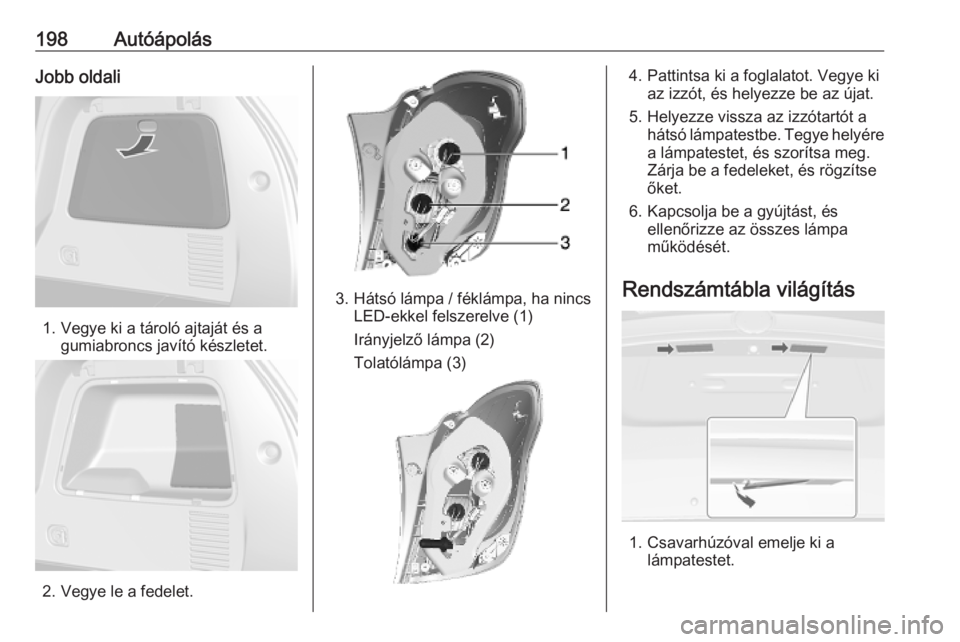 198 Autóápolás

Jobb oldali

1. Vegye ki a tároló ajtaját és a gumiabroncs javító készletet.

2. Vegye le a fedelet.

1

2

3

3. Hátsó lámpa / féklámpa, ha nincs LED-ekkel felszerelve (1)

Irányjelző lámpa (2)

Tolatólámpa (3)

4. Pattintsa ki a foglalatot. Vegye ki az izzót, és helyezze be az újat.

5. Helyezze vissza az izzótartót a hátsó lámpatestbe. Tegye helyére a lámpatestet, és szorítsa meg. Zárja be a fedeleket, és rögzítse őket.

6. Kapcsolja be a gyújtást, és ellenőrizze az összes lámpa működését.

Rendszámtábla világítás

1. Csavarhúzóval emelje ki a lámpatestet.

carmanualsonline.info